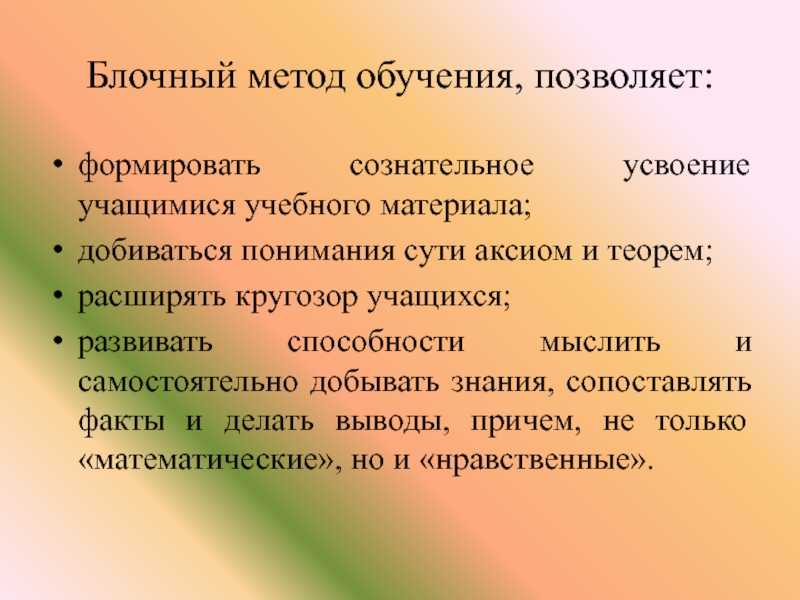 Блочный метод обучения, позволяет:

• формировать сознательное усвоение учащимися учебного материала;
• добиваться понимания сути аксиом и теорем;
• расширять кругозор учащихся;
• развивать способности мыслить и самостоятельно добывать знания, сопоставлять факты и делать выводы, причем, не только «математические», но и «нравственные».